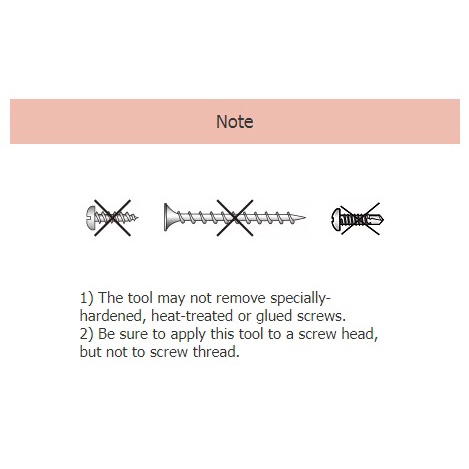 Note

1) The tool may not remove specially-hardened, heat-treated or glued screws.

2) Be sure to apply this tool to a screw head, but not to screw thread.